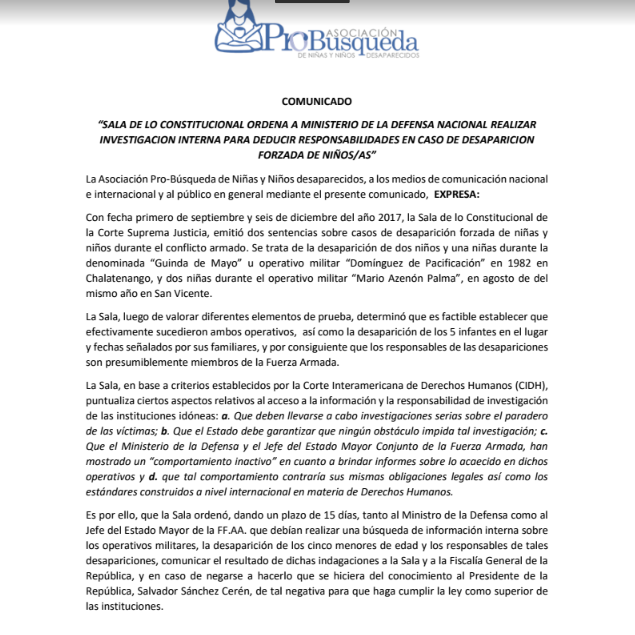 ASOCIACIÓN ProBúsqueda DE NIÑAS Y NIÑOS DESAPARECIDOS

COMUNICADO

"SALA DE LO CONSTITUCIONAL ORDENA A MINISTERIO DE LA DEFENSA NACIONAL REALIZAR INVESTIGACION INTERNA PARA DEDUCIR RESPONSABILIDADES EN CASO DE DESAPARICION FORZADA DE NIÑOS/AS"

La Asociación Pro-Búsqueda de Niñas y Niños desaparecidos, a los medios de comunicación nacional e internacional y al público en general mediante el presente comunicado, EXPRESA:

Con fecha primero de septiembre y seis de diciembre del año 2017, la Sala de lo Constitucional de la Corte Suprema Justicia, emitió dos sentencias sobre casos de desaparición forzada de niñas y niños durante el conflicto armado. Se trata de la desaparición de dos niños y una niñas durante la denominada "Guinda de Mayo" u operativo militar "Domínguez de Pacificación" en 1982 en Chalatenango, y dos niñas durante el operativo militar "Mario Azenón Palma", en agosto de del mismo año en San Vicente.

La Sala, luego de valorar diferentes elementos de prueba, determinó que es factible establecer que efectivamente sucedieron ambos operativos, así como la desaparición de los 5 infantes en el lugar y fechas señalados por sus familiares, y por consiguiente que los responsables de las desapariciones son presumiblemente miembros de la Fuerza Armada.

La Sala, en base a criterios establecidos por la Corte Interamericana de Derechos Humanos (CIDH), puntualiza ciertos aspectos relativos al acceso a la información y la responsabilidad de investigación de las instituciones idóneas: a. Que deben llevarse a cabo investigaciones serias sobre el paradero de las víctimas; b. Que el Estado debe garantizar que ningún obstáculo impida tal investigación; c. Que el Ministerio de la Defensa y el Jefe del Estado Mayor Conjunto de la Fuerza Armada, han mostrado un "comportamiento inactivo" en cuanto a brindar informes sobre lo acaecido en dichos operativos y d. que tal comportamiento contraría sus mismas obligaciones legales así como los estándares construidos a nivel internacional en materia de Derechos Humanos.

Es por ello, que la Sala ordenó, dando un plazo de 15 días, tanto al Ministro de la Defensa como al Jefe del Estado Mayor de la FF.AA. que debían realizar una búsqueda de información interna sobre los operativos militares, la desaparición de los cinco menores de edad y los responsables de tales desapariciones, comunicar el resultado de dichas indagaciones a la Sala y a la Fiscalía General de la República, y en caso de negarse a hacerlo que se hiciera del conocimiento al Presidente de la República, Salvador Sánchez Cerén, de tal negativa para que haga cumplir la ley como superior de las instituciones.